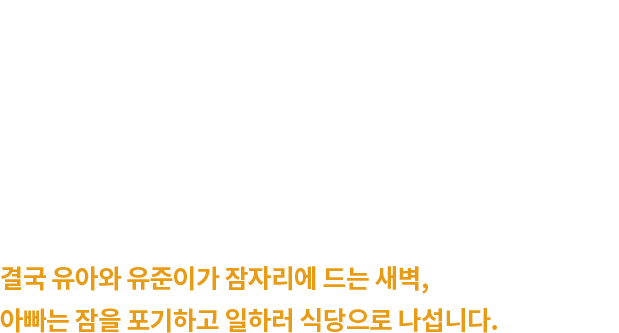 결국 유아와 유준이가 잠자리에 드는 새벽,
아빠는 잠을 포기하고 일하러 식당으로 나섭니다.